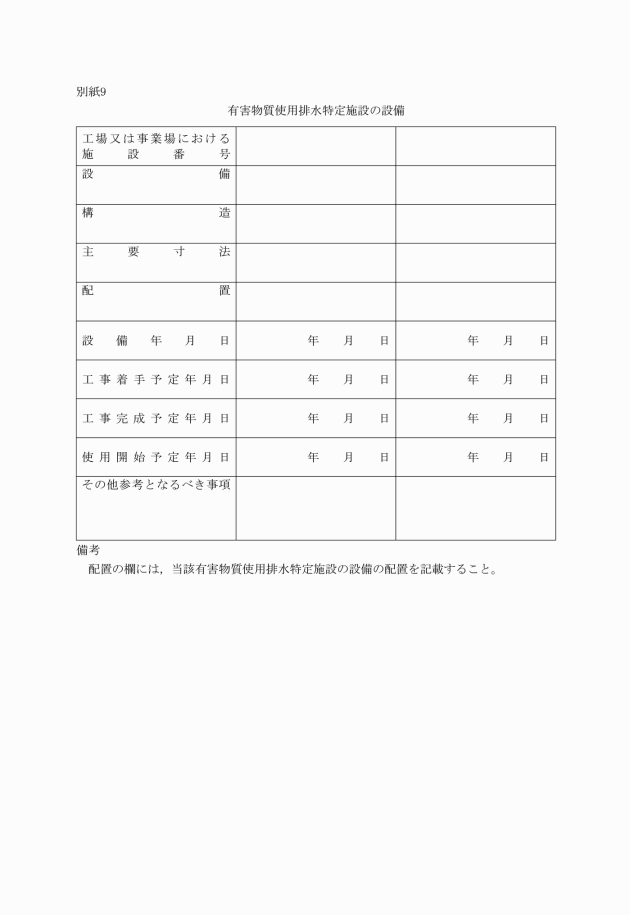 別紙9

有害物質使用排水特定施設の設備

| 工場又は事業場における施設番号 | | |
|---|---|---|
| 設備 | | |
| 構造 | | |
| 主要寸法 | | |
| 配置 | | |
| 設備年月日 | 年　月　日 | 年　月　日 |
| 工事着手予定年月日 | 年　月　日 | 年　月　日 |
| 工事完成予定年月日 | 年　月　日 | 年　月　日 |
| 使用開始予定年月日 | 年　月　日 | 年　月　日 |
| その他参考となるべき事項 | | |

備考
　配置の欄には，当該有害物質使用排水特定施設の設備の配置を記載すること。